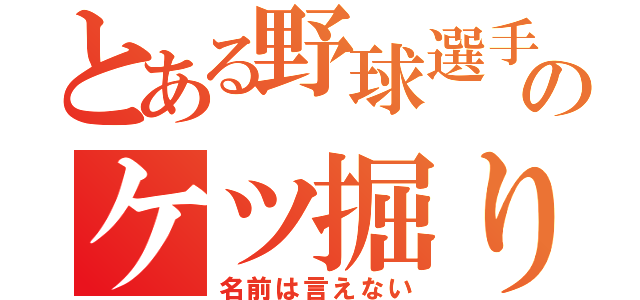 とある野球選手の

ケツ掘り

名前は言えない